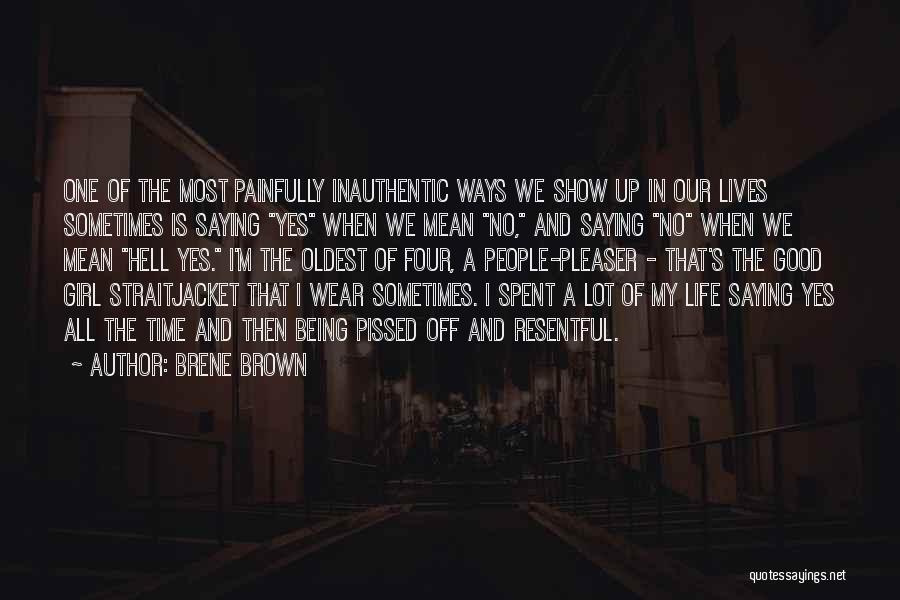 ONE OF THE MOST PAINFULLY INAUTHENTIC WAYS WE SHOW UP IN OUR LIVES SOMETIMES IS SAYING "YES" WHEN WE MEAN "NO," AND SAYING "NO" WHEN WE MEAN "HELL YES." I'M THE OLDEST OF FOUR, A PEOPLE-PLEASER - THAT'S THE GOOD GIRL STRAITJACKET THAT I WEAR SOMETIMES. I SPENT A LOT OF MY LIFE SAYING YES ALL THE TIME AND THEN BEING PISSED OFF AND RESENTFUL.

~ AUTHOR: BRENE BROWN

quotessayings.net